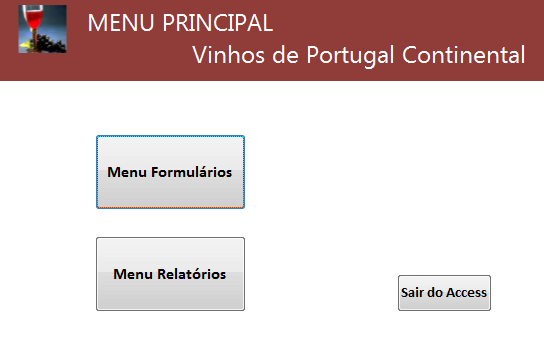 MENU PRINCIPAL
Vinhos de Portugal Continental

Menu Formulários

Menu Relatórios

Sair do Access